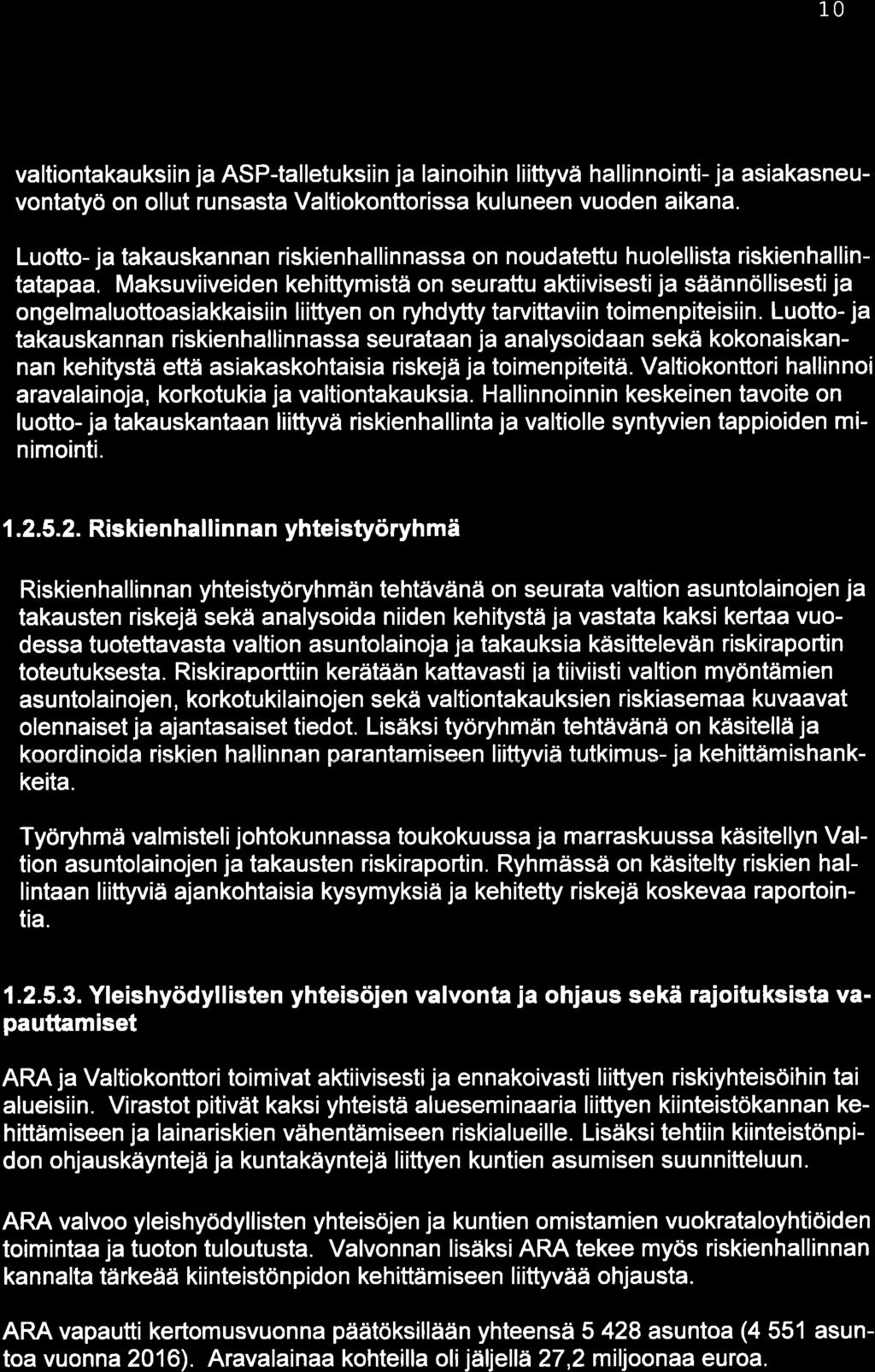 10

valtiontakauksiin ja ASP-talletuksiin ja lainoihin liittyvä hallinnointi- ja asiakasneuvontatyö on ollut runsasta Valtiokonttorissa kuluneen vuoden aikana.

Luotto- ja takauskannan riskienhallinnassa on noudatettu huolellista riskienhallintatapaa. Maksuviiveiden kehittymistä on seurattu aktiivisesti ja säännöllisesti ja ongelmaluottoasiakkaisiin liittyen on ryhdytty tarvittaviin toimenpiteisiin. Luotto- ja takauskannan riskienhallinnassa seurataan ja analysoidaan sekä kokonaiskannan kehitystä että asiakaskohtaisia riskejä ja toimenpiteitä. Valtiokonttori hallinnoi aravalainoja, korkotukia ja valtiontakauksia. Hallinnoinnin keskeinen tavoite on luotto- ja takauskantaan liittyvä riskienhallinta ja valtiolle syntyvien tappioiden minimointi.

1.2.5.2. Riskienhallinnan yhteistyöryhmä

Riskienhallinnan yhteistyöryhmän tehtävänä on seurata valtion asuntolainojen ja takausten riskejä sekä analysoida niiden kehitystä ja vastata kaksi kertaa vuodessa tuotettavasta valtion asuntolainoja ja takauksia käsittelevän riskiraportin toteutuksesta. Riskiraporttiin kerätään kattavasti ja tiiviisti valtion myöntämien asuntolainojen, korkotukilainojen sekä valtiontakauksien riskiasemaa kuvaavat olennaiset ja ajantasaiset tiedot. Lisäksi työryhmän tehtävänä on käsitellä ja koordinoida riskien hallinnan parantamiseen liittyviä tutkimus- ja kehittämishankkeita.

Työryhmä valmisteli johtokunnassa toukokuussa ja marraskuussa käsitellyn Valtion asuntolainojen ja takausten riskiraportin. Ryhmässä on käsitelty riskien hallintaan liittyviä ajankohtaisia kysymyksiä ja kehitetty riskejä koskevaa raportointia.

1.2.5.3. Yleishyödyllisten yhteisöjen valvonta ja ohjaus sekä rajoituksista vapauttamiset

ARA ja Valtiokonttori toimivat aktiivisesti ja ennakoivasti liittyen riskiyhteisöihin tai alueisiin. Virastot pitivät kaksi yhteistä alueseminaaria liittyen kiinteistökannan kehittämiseen ja lainariskien vähentämiseen riskialueille. Lisäksi tehtiin kiinteistönpidon ohjauskäyntejä ja kuntakäyntejä liittyen kuntien asumisen suunnitteluun.

ARA valvoo yleishyödyllisten yhteisöjen ja kuntien omistamien vuokrataloyhtiöiden toimintaa ja tuoton tuloutusta. Valvonnan lisäksi ARA tekee myös riskienhallinnan kannalta tärkeää kiinteistönpidon kehittämiseen liittyvää ohjausta.

ARA vapautti kertomusvuonna päätöksillään yhteensä 5 428 asuntoa (4 551 asuntoa vuonna 2016). Aravalainaa kohteilla oli jäljellä 27,2 miljoonaa euroa.